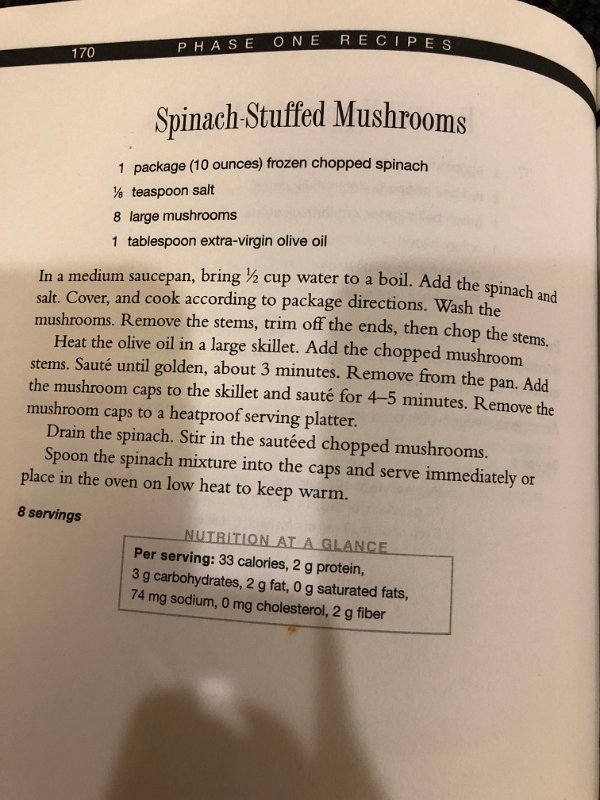 170 PHASE ONE RECIPES

Spinach-Stuffed Mushrooms

1 package (10 ounces) frozen chopped spinach
⅛ teaspoon salt
8 large mushrooms
1 tablespoon extra-virgin olive oil

In a medium saucepan, bring ½ cup water to a boil. Add the spinach and salt. Cover, and cook according to package directions. Wash the mushrooms. Remove the stems, trim off the ends, then chop the stems.

Heat the olive oil in a large skillet. Add the chopped mushroom stems. Sauté until golden, about 3 minutes. Remove from the pan. Add the mushroom caps to the skillet and sauté for 4–5 minutes. Remove the mushroom caps to a heatproof serving platter.

Drain the spinach. Stir in the sautéed chopped mushrooms.

Spoon the spinach mixture into the caps and serve immediately or place in the oven on low heat to keep warm.

8 servings

NUTRITION AT A GLANCE
Per serving: 33 calories, 2 g protein, 3 g carbohydrates, 2 g fat, 0 g saturated fats, 74 mg sodium, 0 mg cholesterol, 2 g fiber